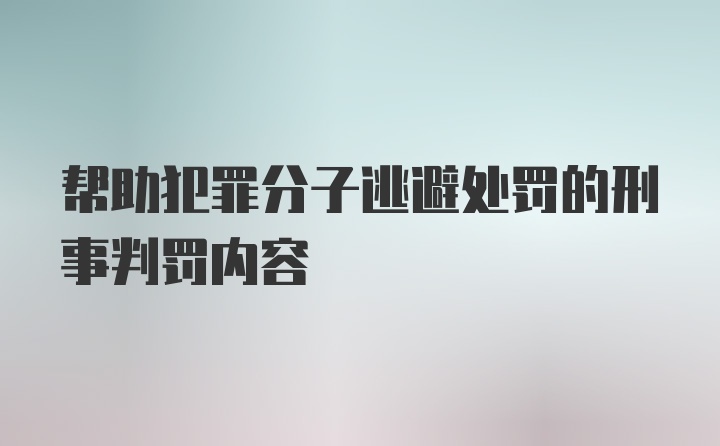 帮助犯罪分子逃避处罚的刑事判罚内容